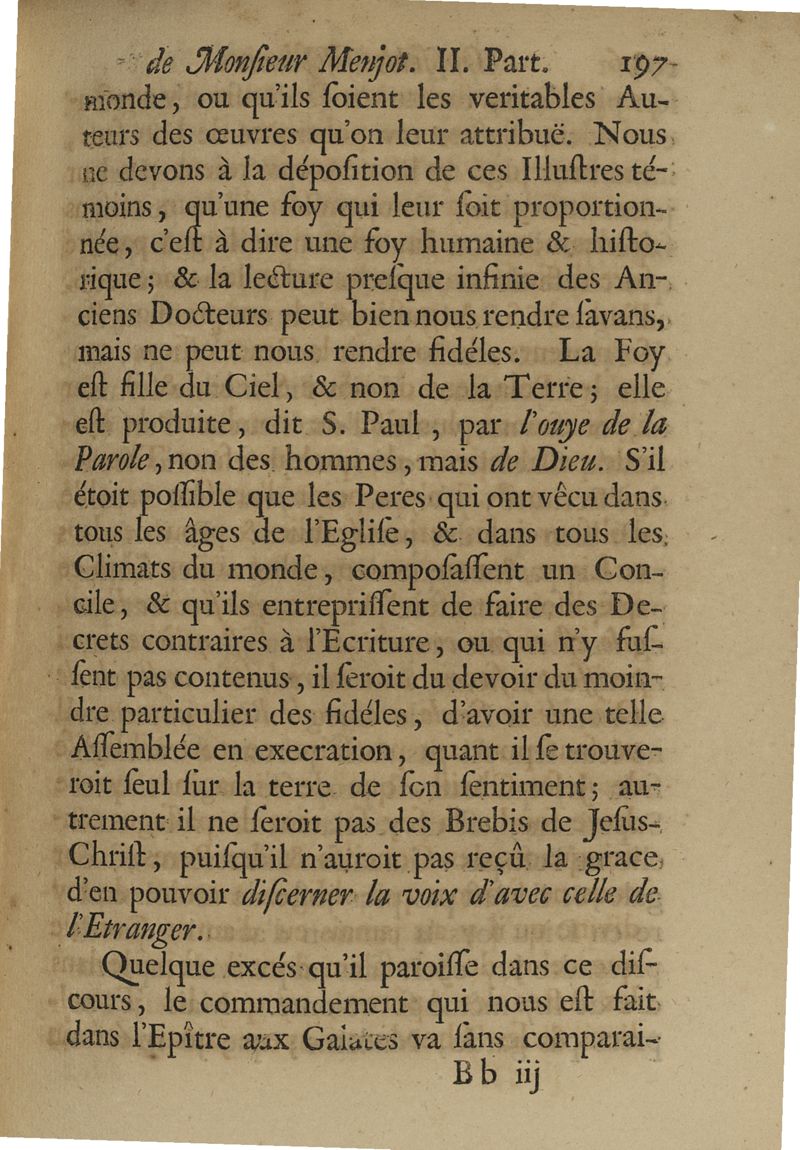 de Monſieur Menjot. II. Part. 197

monde, ou qu'ils ſoient les veritables Auteurs des œuvres qu'on leur attribuë. Nous ne devons à la dépoſition de ces Illuſtres témoins, qu'une foy qui leur ſoit proportionnée, c'eſt à dire une foy humaine & hiſtorique; & la lecture preſque infinie des Anciens Docteurs peut bien nous rendre ſavans, mais ne peut nous rendre fidéles. La Foy eſt fille du Ciel, & non de la Terre; elle eſt produite, dit S. Paul, par l'ouye de la Parole, non des hommes, mais de Dieu. S'il étoit poſſible que les Peres qui ont vêcu dans tous les âges de l'Egliſe, & dans tous les Climats du monde, compoſaſſent un Concile, & qu'ils entrepriſſent de faire des Decrets contraires à l'Ecriture, ou qui n'y fuſſent pas contenus, il ſeroit du devoir du moindre particulier des fidéles, d'avoir une telle Aſſemblée en execration, quant il ſe trouveroit ſeul ſur la terre de ſon ſentiment; autrement il ne ſeroit pas des Brebis de Jeſus-Chriſt, puiſqu'il n'auroit pas reçû la grace d'en pouvoir diſcerner la voix d'avec celle de l'Etranger.

Quelque excés qu'il paroiſſe dans ce diſcours, le commandement qui nous eſt fait dans l'Epître aux Galates va ſans comparai-

Bb iij